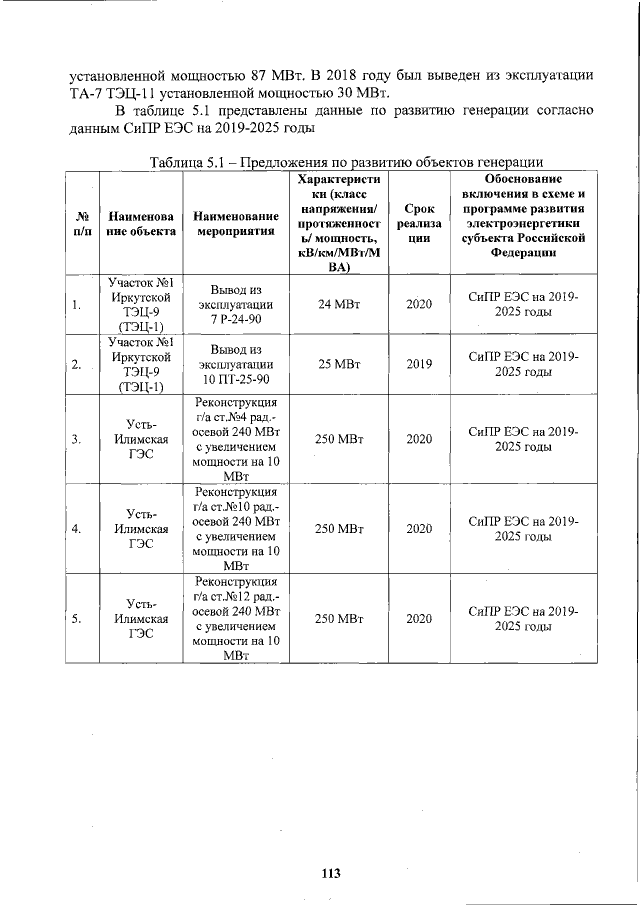 установленной мощностью 87 МВт. В 2018 году был выведен из эксплуатации ТА-7 ТЭЦ-11 установленной мощностью 30 МВт.

В таблице 5.1 представлены данные по развитию генерации согласно данным СиПР ЕЭС на 2019-2025 годы

Таблица 5.1 – Предложения по развитию объектов генерации

| № п/п | Наименование объекта | Наименование мероприятия | Характеристики (класс напряжения/ протяженность/ мощность, кВ/км/МВт/МВА) | Срок реализации | Обоснование включения в схеме и программе развития электроэнергетики субъекта Российской Федерации |
|---|---|---|---|---|---|
| 1. | Участок №1 Иркутской ТЭЦ-9 (ТЭЦ-1) | Вывод из эксплуатации 7 Р-24-90 | 24 МВт | 2020 | СиПР ЕЭС на 2019-2025 годы |
| 2. | Участок №1 Иркутской ТЭЦ-9 (ТЭЦ-1) | Вывод из эксплуатации 10 ПТ-25-90 | 25 МВт | 2019 | СиПР ЕЭС на 2019-2025 годы |
| 3. | Усть-Илимская ГЭС | Реконструкция г/а ст.№4 рад.-осевой 240 МВт с увеличением мощности на 10 МВт | 250 МВт | 2020 | СиПР ЕЭС на 2019-2025 годы |
| 4. | Усть-Илимская ГЭС | Реконструкция г/а ст.№10 рад.-осевой 240 МВт с увеличением мощности на 10 МВт | 250 МВт | 2020 | СиПР ЕЭС на 2019-2025 годы |
| 5. | Усть-Илимская ГЭС | Реконструкция г/а ст.№12 рад.-осевой 240 МВт с увеличением мощности на 10 МВт | 250 МВт | 2020 | СиПР ЕЭС на 2019-2025 годы |

113